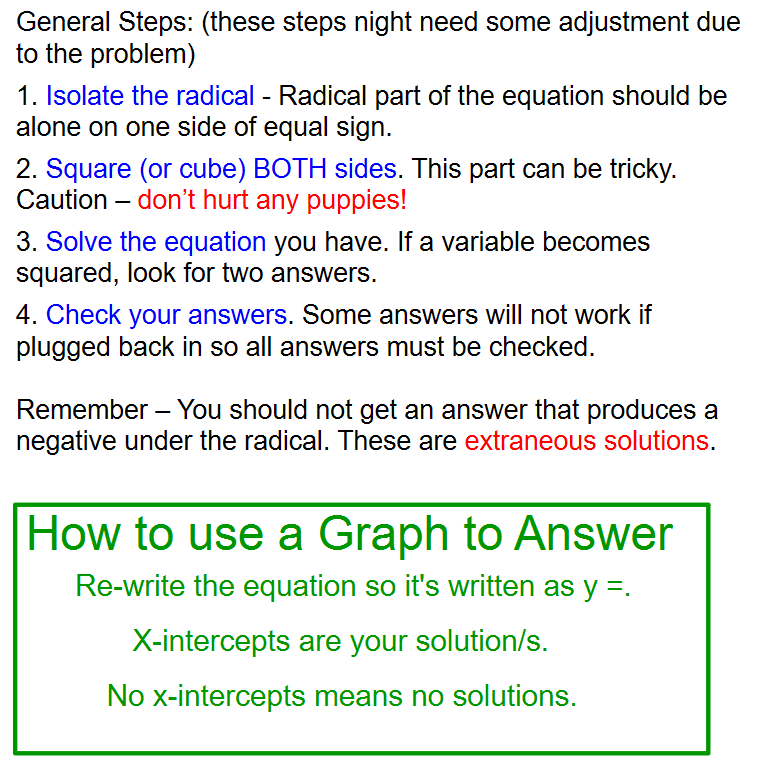 General Steps: (these steps night need some adjustment due to the problem)

1. Isolate the radical - Radical part of the equation should be alone on one side of equal sign.

2. Square (or cube) BOTH sides. This part can be tricky. Caution – don't hurt any puppies!

3. Solve the equation you have. If a variable becomes squared, look for two answers.

4. Check your answers. Some answers will not work if plugged back in so all answers must be checked.

Remember – You should not get an answer that produces a negative under the radical. These are extraneous solutions.

How to use a Graph to Answer

Re-write the equation so it's written as y =.

X-intercepts are your solution/s.

No x-intercepts means no solutions.